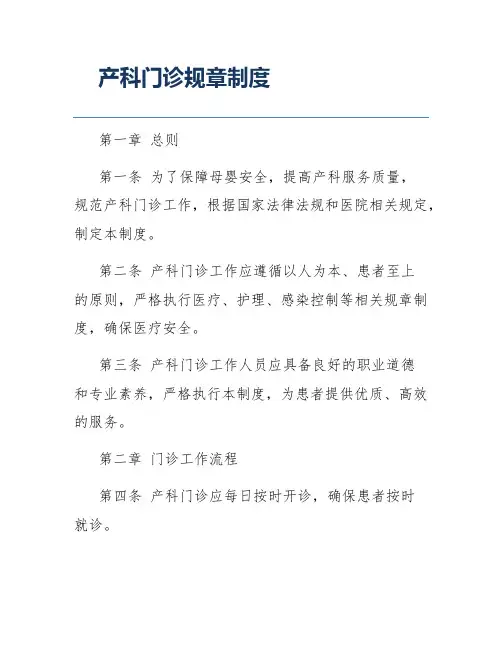 产科门诊规章制度

第一章 总则

第一条 为了保障母婴安全，提高产科服务质量，规范产科门诊工作，根据国家法律法规和医院相关规定，制定本制度。

第二条 产科门诊工作应遵循以人为本、患者至上的原则，严格执行医疗、护理、感染控制等相关规章制度，确保医疗安全。

第三条 产科门诊工作人员应具备良好的职业道德和专业素养，严格执行本制度，为患者提供优质、高效的服务。

第二章 门诊工作流程

第四条 产科门诊应每日按时开诊，确保患者按时就诊。